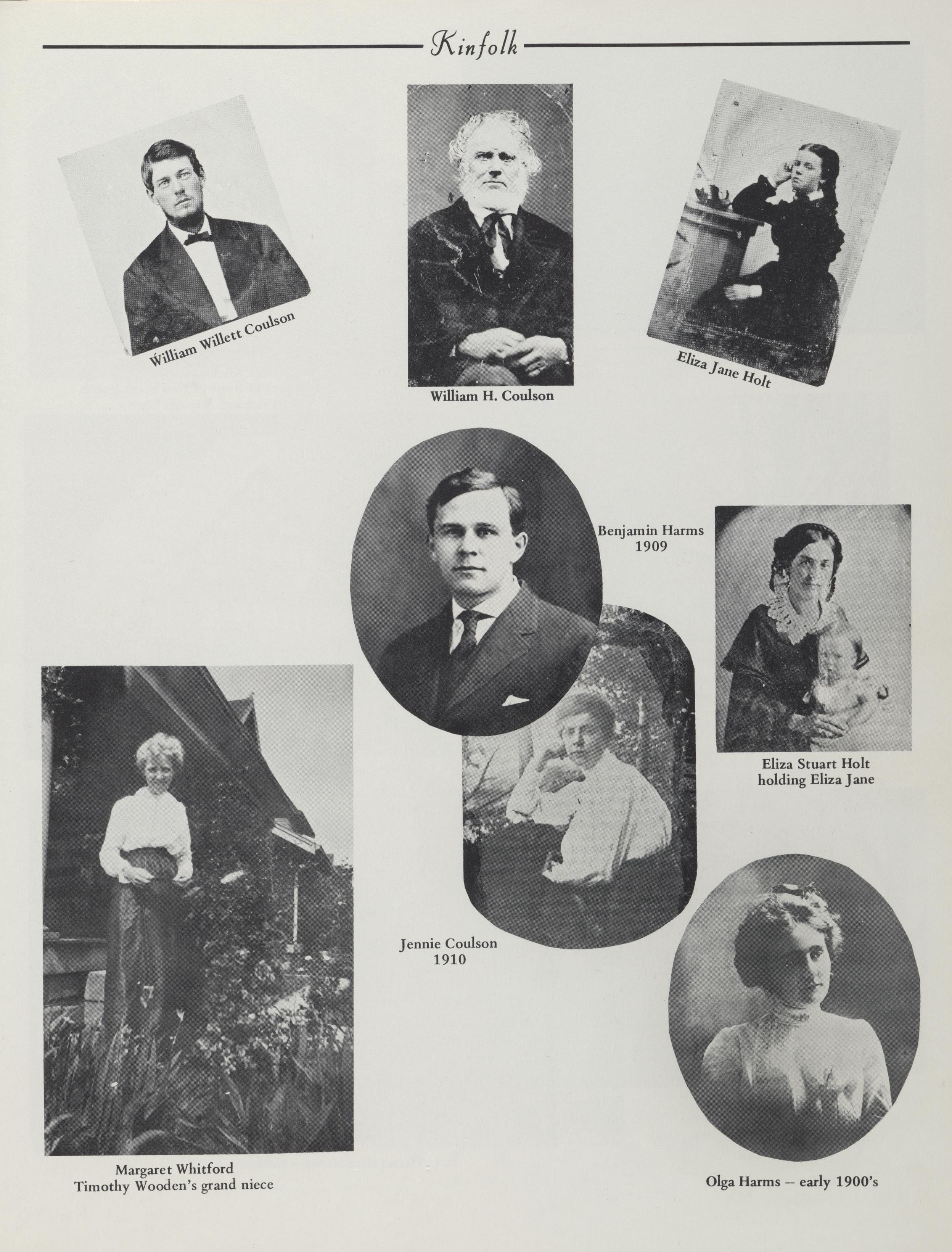 Kinfolk

William Willett Coulson

William H. Coulson

Eliza Jane Holt

Benjamin Harms
1909

Eliza Stuart Holt
holding Eliza Jane

Jennie Coulson
1910

Margaret Whitford
Timothy Wooden's grand niece

Olga Harms – early 1900's